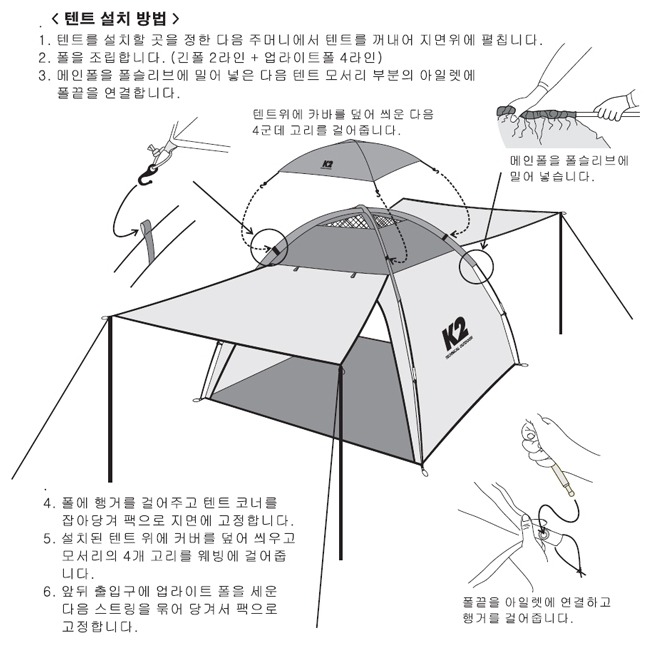 < 텐트 설치 방법 >

1. 텐트를 설치할 곳을 정한 다음 주머니에서 텐트를 꺼내어 지면위에 펼칩니다.
2. 폴을 조립합니다. (긴폴 2라인 + 업라이트폴 4라인)
3. 메인폴을 폴슬리브에 밀어 넣은 다음 텐트 모서리 부분의 아일렛에 폴끝을 연결합니다.

텐트위에 카바를 덮어 씌운 다음 4군데 고리를 걸어줍니다.

메인폴을 폴슬리브에 밀어 넣습니다.

K2

K2
TECHNICAL OUTDOOR

4. 폴에 행거를 걸어주고 텐트 코너를 잡아당겨 팩으로 지면에 고정합니다.
5. 설치된 텐트 위에 커버를 덮어 씌우고 모서리의 4개 고리를 웨빙에 걸어줍니다.
6. 앞뒤 출입구에 업라이트 폴을 세운 다음 스트링을 묶어 당겨서 팩으로 고정합니다.

폴끝을 아일렛에 연결하고 행거를 걸어줍니다.